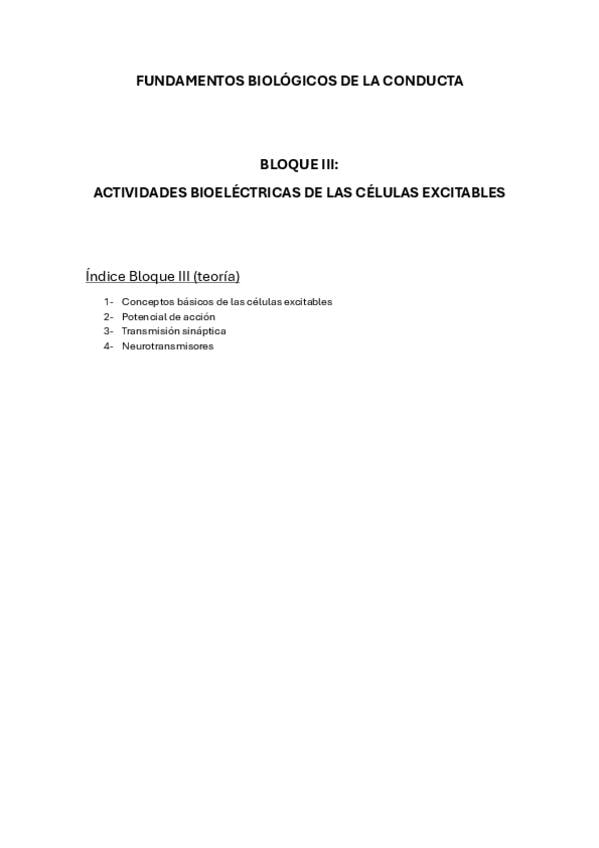 FUNDAMENTOS BIOLÓGICOS DE LA CONDUCTA

BLOQUE III:

ACTIVIDADES BIOELÉCTRICAS DE LAS CÉLULAS EXCITABLES

Índice Bloque III (teoría)

1- Conceptos básicos de las células excitables
2- Potencial de acción
3- Transmisión sináptica
4- Neurotransmisores